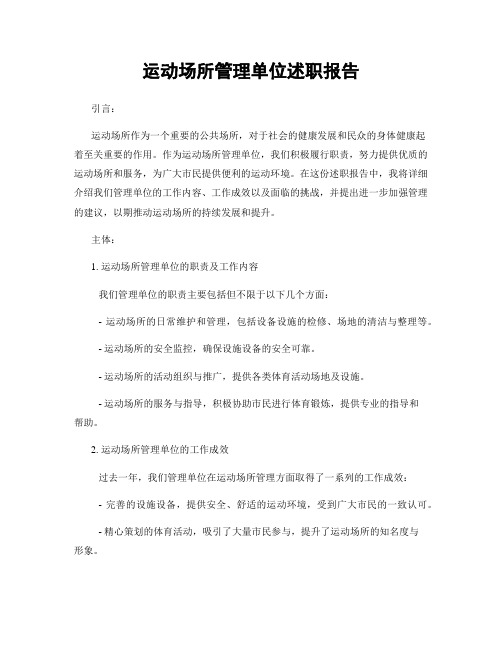 运动场所管理单位述职报告

引言：

运动场所作为一个重要的公共场所，对于社会的健康发展和民众的身体健康起着至关重要的作用。作为运动场所管理单位，我们积极履行职责，努力提供优质的运动场所和服务，为广大市民提供便利的运动环境。在这份述职报告中，我将详细介绍我们管理单位的工作内容、工作成效以及面临的挑战，并提出进一步加强管理的建议，以期推动运动场所的持续发展和提升。

主体：

1. 运动场所管理单位的职责及工作内容

我们管理单位的职责主要包括但不限于以下几个方面：

- 运动场所的日常维护和管理，包括设备设施的检修、场地的清洁与整理等。

- 运动场所的安全监控，确保设施设备的安全可靠。

- 运动场所的活动组织与推广，提供各类体育活动场地及设施。

- 运动场所的服务与指导，积极协助市民进行体育锻炼，提供专业的指导和帮助。

2. 运动场所管理单位的工作成效

过去一年，我们管理单位在运动场所管理方面取得了一系列的工作成效：

- 完善的设施设备，提供安全、舒适的运动环境，受到广大市民的一致认可。

- 精心策划的体育活动，吸引了大量市民参与，提升了运动场所的知名度与形象。